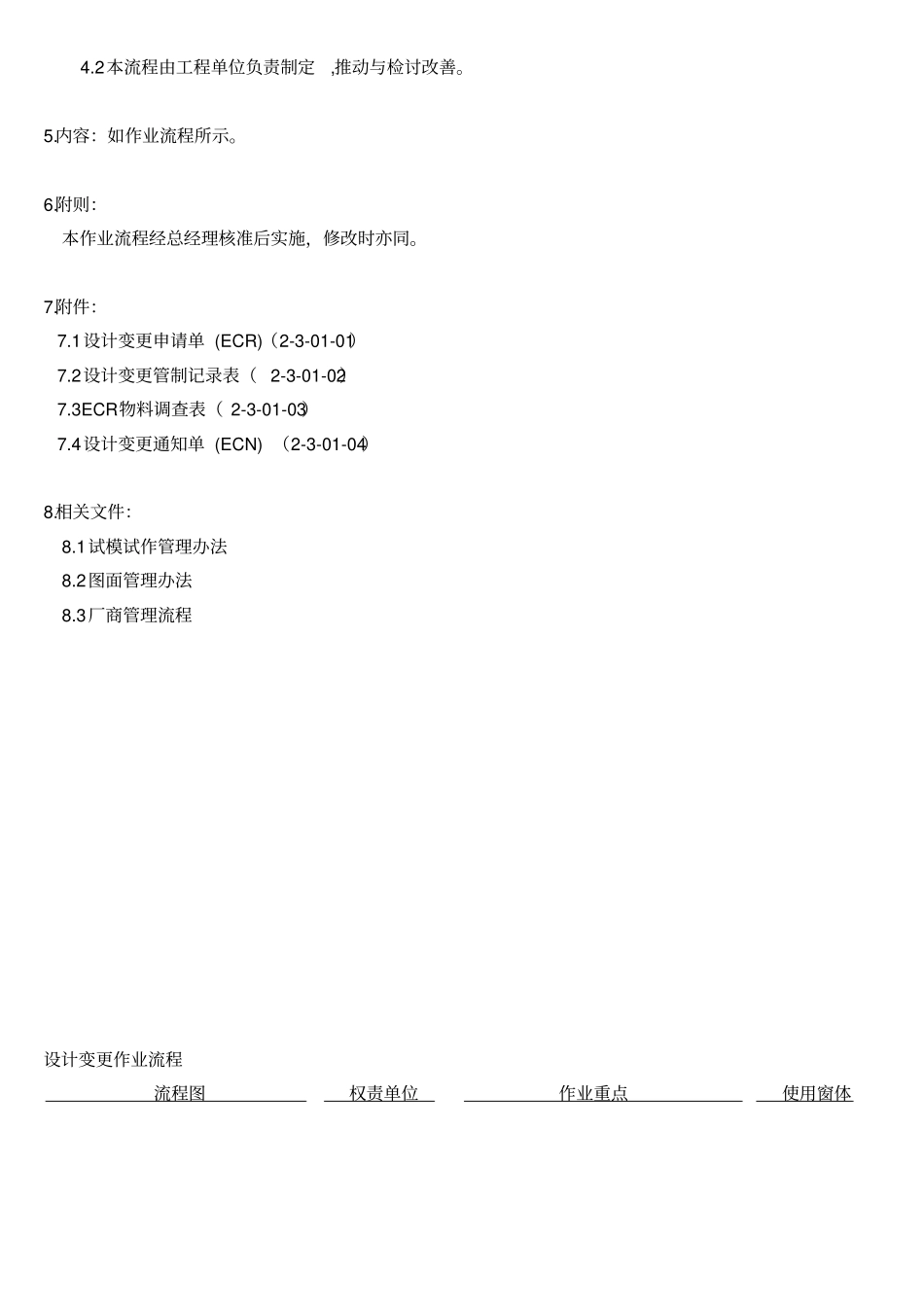 4.2 本流程由工程单位负责制定 ,推动与检讨改善。

5.内容：如作业流程所示。

6.附则：

本作业流程经总经理核准后实施，修改时亦同。

7.附件：

7.1 设计变更申请单 (ECR)（2-3-01-01）

7.2 设计变更管制记录表（ 2-3-01-02）

7.3ECR 物料调查表（ 2-3-01-03）

7.4 设计变更通知单 (ECN) （2-3-01-04）

8.相关文件：

8.1 试模试作管理办法

8.2 图面管理办法

8.3 厂商管理流程

设计变更作业流程

| 流程图 | 权责单位 | 作业重点 | 使用窗体 |
|---|---|---|---|